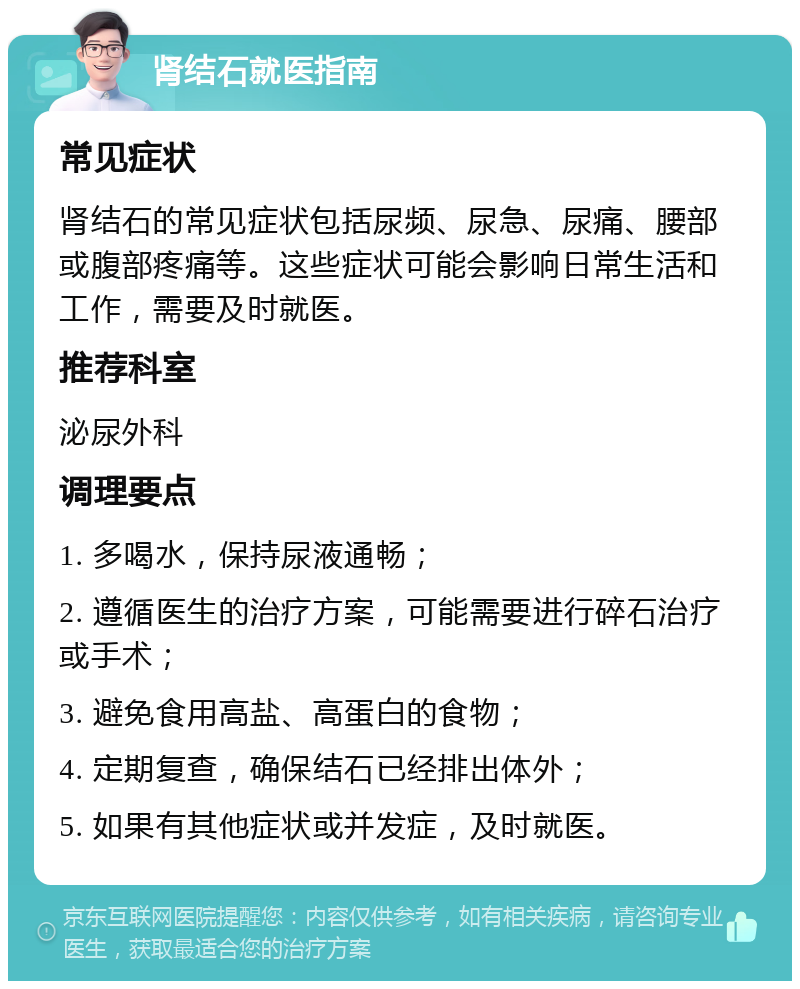 肾结石就医指南

常见症状

肾结石的常见症状包括尿频、尿急、尿痛、腰部或腹部疼痛等。这些症状可能会影响日常生活和工作，需要及时就医。

推荐科室

泌尿外科

调理要点

1. 多喝水，保持尿液通畅；

2. 遵循医生的治疗方案，可能需要进行碎石治疗或手术；

3. 避免食用高盐、高蛋白的食物；

4. 定期复查，确保结石已经排出体外；

5. 如果有其他症状或并发症，及时就医。

京东互联网医院提醒您：内容仅供参考，如有相关疾病，请咨询专业医生，获取最适合您的治疗方案